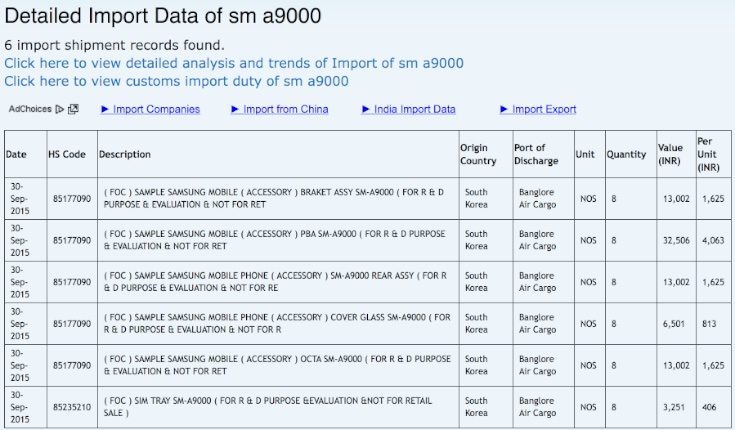 Detailed Import Data of sm a9000

6 import shipment records found.
Click here to view detailed analysis and trends of Import of sm a9000
Click here to view customs import duty of sm a9000

AdChoices ► Import Companies ► Import from China ► India Import Data ► Import Export

| Date | HS Code | Description | Origin Country | Port of Discharge | Unit | Quantity | Value (INR) | Per Unit (INR) |
|---|---|---|---|---|---|---|---|---|
| 30-Sep-2015 | 85177090 | ( FOC ) SAMPLE SAMSUNG MOBILE ( ACCESSORY ) BRAKET ASSY SM-A9000 ( FOR R & D PURPOSE & EVALUATION & NOT FOR RET | South Korea | Banglore Air Cargo | NOS | 8 | 13,002 | 1,625 |
| 30-Sep-2015 | 85177090 | ( FOC ) SAMPLE SAMSUNG MOBILE ( ACCESSORY ) PBA SM-A9000 ( FOR R & D PURPOSE & EVALUATION & NOT FOR RET | South Korea | Banglore Air Cargo | NOS | 8 | 32,506 | 4,063 |
| 30-Sep-2015 | 85177090 | ( FOC ) SAMPLE SAMSUNG MOBILE PHONE ( ACCESSORY ) SM-A9000 REAR ASSY ( FOR R & D PURPOSE & EVALUATION & NOT FOR RE | South Korea | Banglore Air Cargo | NOS | 8 | 13,002 | 1,625 |
| 30-Sep-2015 | 85177090 | ( FOC ) SAMPLE SAMSUNG MOBILE PHONE ( ACCESSORY ) COVER GLASS SM-A9000 ( FOR R & D PURPOSE & EVALUATION & NOT FOR R | South Korea | Banglore Air Cargo | NOS | 8 | 6,501 | 813 |
| 30-Sep-2015 | 85177090 | ( FOC ) SAMPLE SAMSUNG MOBILE ( ACCESSORY ) OCTA SM-A9000 ( FOR R & D PURPOSE & EVALUATION & NOT FOR RET | South Korea | Banglore Air Cargo | NOS | 8 | 13,002 | 1,625 |
| 30-Sep-2015 | 85235210 | ( FOC ) SIM TRAY SM-A9000 ( FOR R & D PURPOSE &EVALUATION &NOT FOR RETAIL SALE ) | South Korea | Banglore Air Cargo | NOS | 8 | 3,251 | 406 |